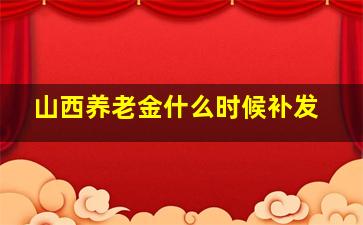 山西养老金什么时候补发